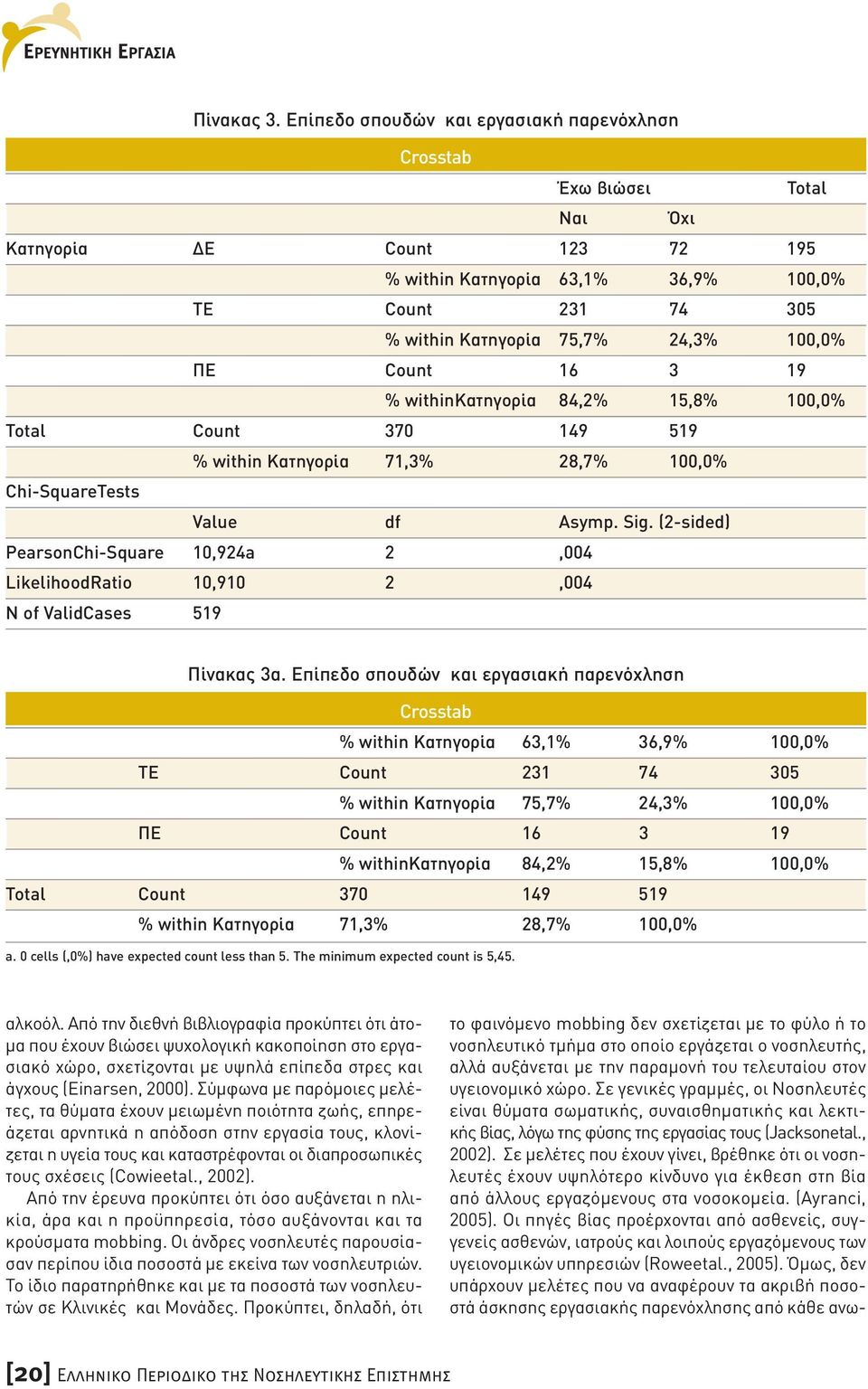 ΕΡΕΥΝΗΤΙΚΗ ΕΡΓΑΣΙΑ

Πίνακας 3. Επίπεδο σπουδών και εργασιακή παρενόχληση

| Crosstab | | | | | |
|---|---|---|---|---|---|
| | | | Έχω βιώσει | | Total |
| | | | Ναι | Όχι | |
| Κατηγορία | ΔΕ | Count | 123 | 72 | 195 |
| | | % within Κατηγορία | 63,1% | 36,9% | 100,0% |
| | ΤΕ | Count | 231 | 74 | 305 |
| | | % within Κατηγορία | 75,7% | 24,3% | 100,0% |
| | ΠΕ | Count | 16 | 3 | 19 |
| | | % withinΚατηγορία | 84,2% | 15,8% | 100,0% |
| Total | Count | 370 | 149 | 519 | |
| | % within Κατηγορία | 71,3% | 28,7% | 100,0% | |
| Chi-SquareTests | | | | | |
| | Value | df | Asymp. Sig. (2-sided) | | |
| PearsonChi-Square | 10,924a | 2 | ,004 | | |
| LikelihoodRatio | 10,910 | 2 | ,004 | | |
| N of ValidCases | 519 | | | | |

Πίνακας 3α. Επίπεδο σπουδών και εργασιακή παρενόχληση

| Crosstab | | | | | |
|---|---|---|---|---|---|
| | | % within Κατηγορία | 63,1% | 36,9% | 100,0% |
| | ΤΕ | Count | 231 | 74 | 305 |
| | | % within Κατηγορία | 75,7% | 24,3% | 100,0% |
| | ΠΕ | Count | 16 | 3 | 19 |
| | | % withinΚατηγορία | 84,2% | 15,8% | 100,0% |
| Total | Count | 370 | 149 | 519 | |
| | % within Κατηγορία | 71,3% | 28,7% | 100,0% | |

a. 0 cells (,0%) have expected count less than 5. The minimum expected count is 5,45.

αλκοόλ. Από την διεθνή βιβλιογραφία προκύπτει ότι άτομα που έχουν βιώσει ψυχολογική κακοποίηση στο εργασιακό χώρο, σχετίζονται με υψηλά επίπεδα στρες και άγχους (Einarsen, 2000). Σύμφωνα με παρόμοιες μελέτες, τα θύματα έχουν μειωμένη ποιότητα ζωής, επηρεάζεται αρνητικά η απόδοση στην εργασία τους, κλονίζεται η υγεία τους και καταστρέφονται οι διαπροσωπικές τους σχέσεις (Cowieetal., 2002).

Από την έρευνα προκύπτει ότι όσο αυξάνεται η ηλικία, άρα και η προϋπηρεσία, τόσο αυξάνονται και τα κρούσματα mobbing. Οι άνδρες νοσηλευτές παρουσίασαν περίπου ίδια ποσοστά με εκείνα των νοσηλευτριών. Το ίδιο παρατηρήθηκε και με τα ποσοστά των νοσηλευτών σε Κλινικές και Μονάδες. Προκύπτει, δηλαδή, ότι το φαινόμενο mobbing δεν σχετίζεται με το φύλο ή το νοσηλευτικό τμήμα στο οποίο εργάζεται ο νοσηλευτής, αλλά αυξάνεται με την παραμονή του τελευταίου στον υγειονομικό χώρο. Σε γενικές γραμμές, οι Νοσηλευτές είναι θύματα σωματικής, συναισθηματικής και λεκτικής βίας, λόγω της φύσης της εργασίας τους (Jacksonetal., 2002). Σε μελέτες που έχουν γίνει, βρέθηκε ότι οι νοσηλευτές έχουν υψηλότερο κίνδυνο για έκθεση στη βία από άλλους εργαζόμενους στα νοσοκομεία. (Ayranci, 2005). Οι πηγές βίας προέρχονται από ασθενείς, συγγενείς ασθενών, ιατρούς και λοιπούς εργαζόμενους των υγειονομικών υπηρεσιών (Roweetal., 2005). Όμως, δεν υπάρχουν μελέτες που να αναφέρουν τα ακριβή ποσοστά άσκησης εργασιακής παρενόχλησης από κάθε ανω-

[20] ΕΛΛΗΝΙΚΟ ΠΕΡΙΟΔΙΚΟ ΤΗΣ ΝΟΣΗΛΕΥΤΙΚΗΣ ΕΠΙΣΤΗΜΗΣ